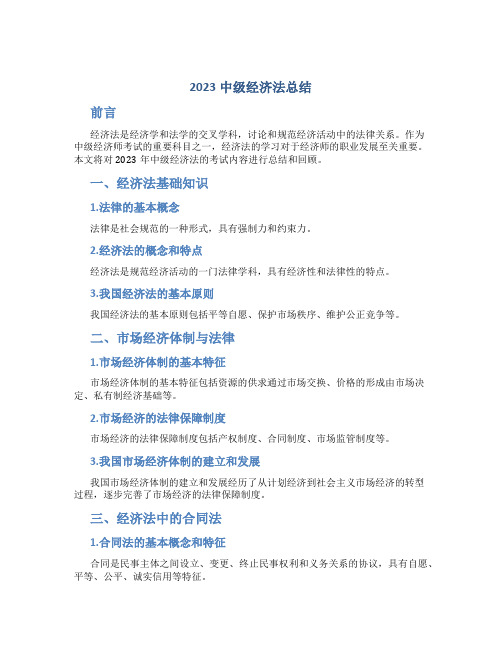 2023 中级经济法总结

前言

经济法是经济学和法学的交叉学科，讨论和规范经济活动中的法律关系。作为中级经济师考试的重要科目之一，经济法的学习对于经济师的职业发展至关重要。本文将对 2023 年中级经济法的考试内容进行总结和回顾。

一、经济法基础知识

1.法律的基本概念

法律是社会规范的一种形式，具有强制力和约束力。

2.经济法的概念和特点

经济法是规范经济活动的一门法律学科，具有经济性和法律性的特点。

3.我国经济法的基本原则

我国经济法的基本原则包括平等自愿、保护市场秩序、维护公正竞争等。

二、市场经济体制与法律

1.市场经济体制的基本特征

市场经济体制的基本特征包括资源的供求通过市场交换、价格的形成由市场决定、私有制经济基础等。

2.市场经济的法律保障制度

市场经济的法律保障制度包括产权制度、合同制度、市场监管制度等。

3.我国市场经济体制的建立和发展

我国市场经济体制的建立和发展经历了从计划经济到社会主义市场经济的转型过程，逐步完善了市场经济的法律保障制度。

三、经济法中的合同法

1.合同法的基本概念和特征

合同是民事主体之间设立、变更、终止民事权利和义务关系的协议，具有自愿、平等、公平、诚实信用等特征。